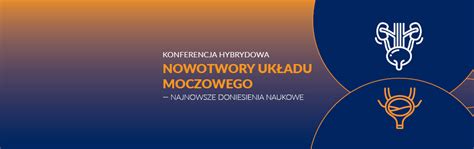 KONFERENCJA HYBRYDOWA

NOWOTWORY UKŁADU MOCZOWEGO

– NAJNOWSZE DONIESIENIA NAUKOWE